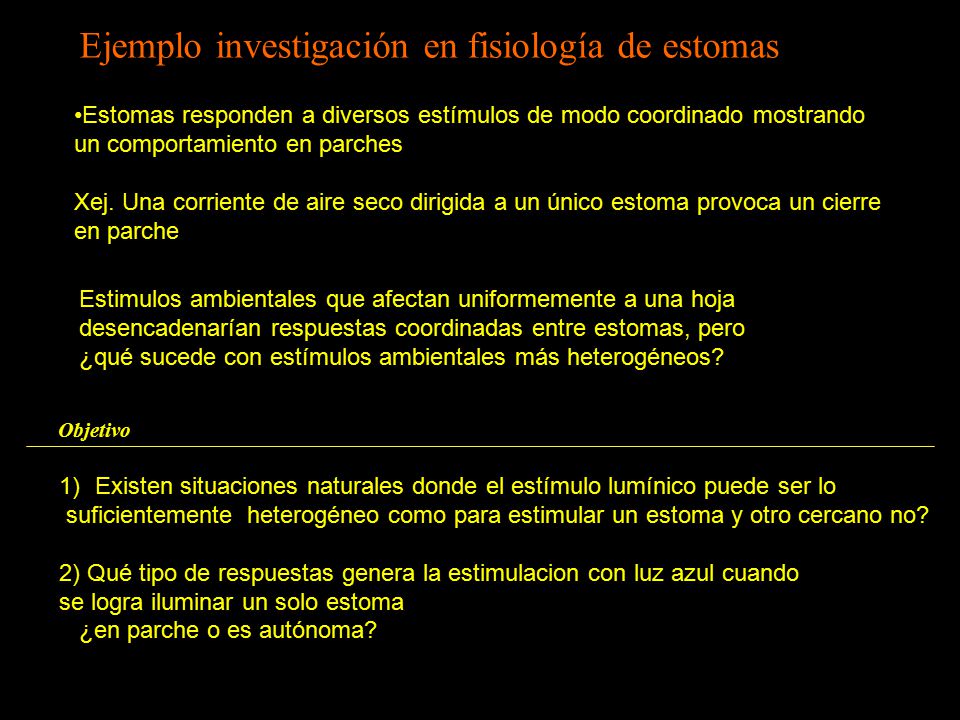 Ejemplo investigación en fisiología de estomas

•Estomas responden a diversos estímulos de modo coordinado mostrando un comportamiento en parches

Xej. Una corriente de aire seco dirigida a un único estoma provoca un cierre en parche

Estimulos ambientales que afectan uniformemente a una hoja desencadenarían respuestas coordinadas entre estomas, pero ¿qué sucede con estímulos ambientales más heterogéneos?

Objetivo

1) Existen situaciones naturales donde el estímulo lumínico puede ser lo suficientemente heterogéneo como para estimular un estoma y otro cercano no?

2) Qué tipo de respuestas genera la estimulacion con luz azul cuando se logra iluminar un solo estoma
¿en parche o es autónoma?